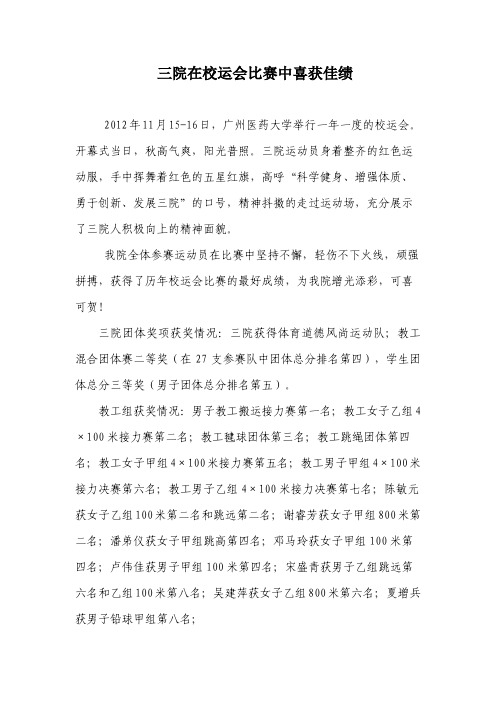 三院在校运会比赛中喜获佳绩

2012年11月15-16日，广州医药大学举行一年一度的校运会。开幕式当日，秋高气爽，阳光普照。三院运动员身着整齐的红色运动服，手中挥舞着红色的五星红旗，高呼“科学健身、增强体质、勇于创新、发展三院”的口号，精神抖擞的走过运动场，充分展示了三院人积极向上的精神面貌。

我院全体参赛运动员在比赛中坚持不懈，轻伤不下火线，顽强拼搏，获得了历年校运会比赛的最好成绩，为我院增光添彩，可喜可贺！

三院团体奖项获奖情况：三院获得体育道德风尚运动队；教工混合团体赛二等奖（在27支参赛队中团体总分排名第四），学生团体总分三等奖（男子团体总分排名第五）。

教工组获奖情况：男子教工搬运接力赛第一名；教工女子乙组4×100米接力赛第二名；教工毽球团体第三名；教工跳绳团体第四名；教工女子甲组4×100米接力赛第五名；教工男子甲组4×100米接力决赛第六名；教工男子乙组4×100米接力决赛第七名；陈敏元获女子乙组100米第二名和跳远第二名；谢睿芳获女子甲组800米第二名；潘弟仪获女子甲组跳高第四名；邓马玲获女子甲组100米第四名；卢伟佳获男子甲组100米第四名；宋盛青获男子乙组跳远第六名和乙组100米第八名；吴建萍获女子乙组800米第六名；夏增兵获男子铅球甲组第八名；